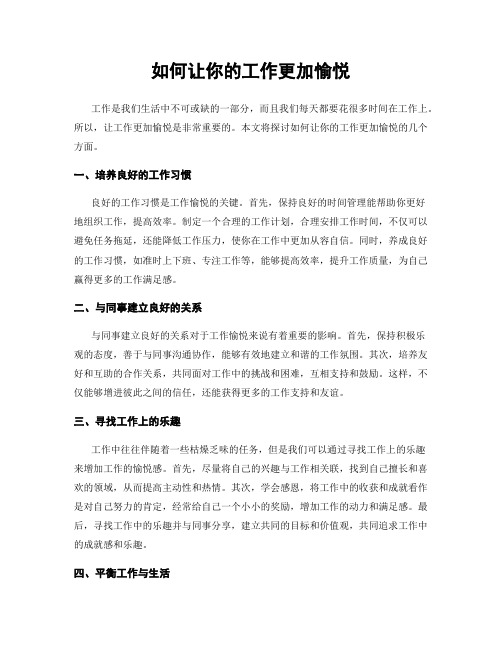 如何让你的工作更加愉悦

工作是我们生活中不可或缺的一部分，而且我们每天都要花很多时间在工作上。所以，让工作更加愉悦是非常重要的。本文将探讨如何让你的工作更加愉悦的几个方面。

一、培养良好的工作习惯

良好的工作习惯是工作愉悦的关键。首先，保持良好的时间管理能帮助你更好地组织工作，提高效率。制定一个合理的工作计划，合理安排工作时间，不仅可以避免任务拖延，还能降低工作压力，使你在工作中更加从容自信。同时，养成良好的工作习惯，如准时上下班、专注工作等，能够提高效率，提升工作质量，为自己赢得更多的工作满足感。

二、与同事建立良好的关系

与同事建立良好的关系对于工作愉悦来说有着重要的影响。首先，保持积极乐观的态度，善于与同事沟通协作，能够有效地建立和谐的工作氛围。其次，培养友好和互助的合作关系，共同面对工作中的挑战和困难，互相支持和鼓励。这样，不仅能够增进彼此之间的信任，还能获得更多的工作支持和友谊。

三、寻找工作上的乐趣

工作中往往伴随着一些枯燥乏味的任务，但是我们可以通过寻找工作上的乐趣来增加工作的愉悦感。首先，尽量将自己的兴趣与工作相关联，找到自己擅长和喜欢的领域，从而提高主动性和热情。其次，学会感恩，将工作中的收获和成就看作是对自己努力的肯定，经常给自己一个小小的奖励，增加工作的动力和满足感。最后，寻找工作中的乐趣并与同事分享，建立共同的目标和价值观，共同追求工作中的成就感和乐趣。

四、平衡工作与生活